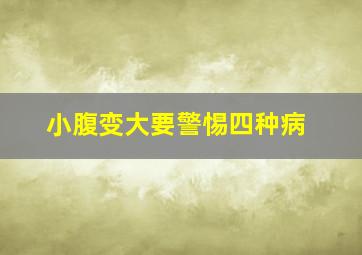 小腹变大要警惕四种病